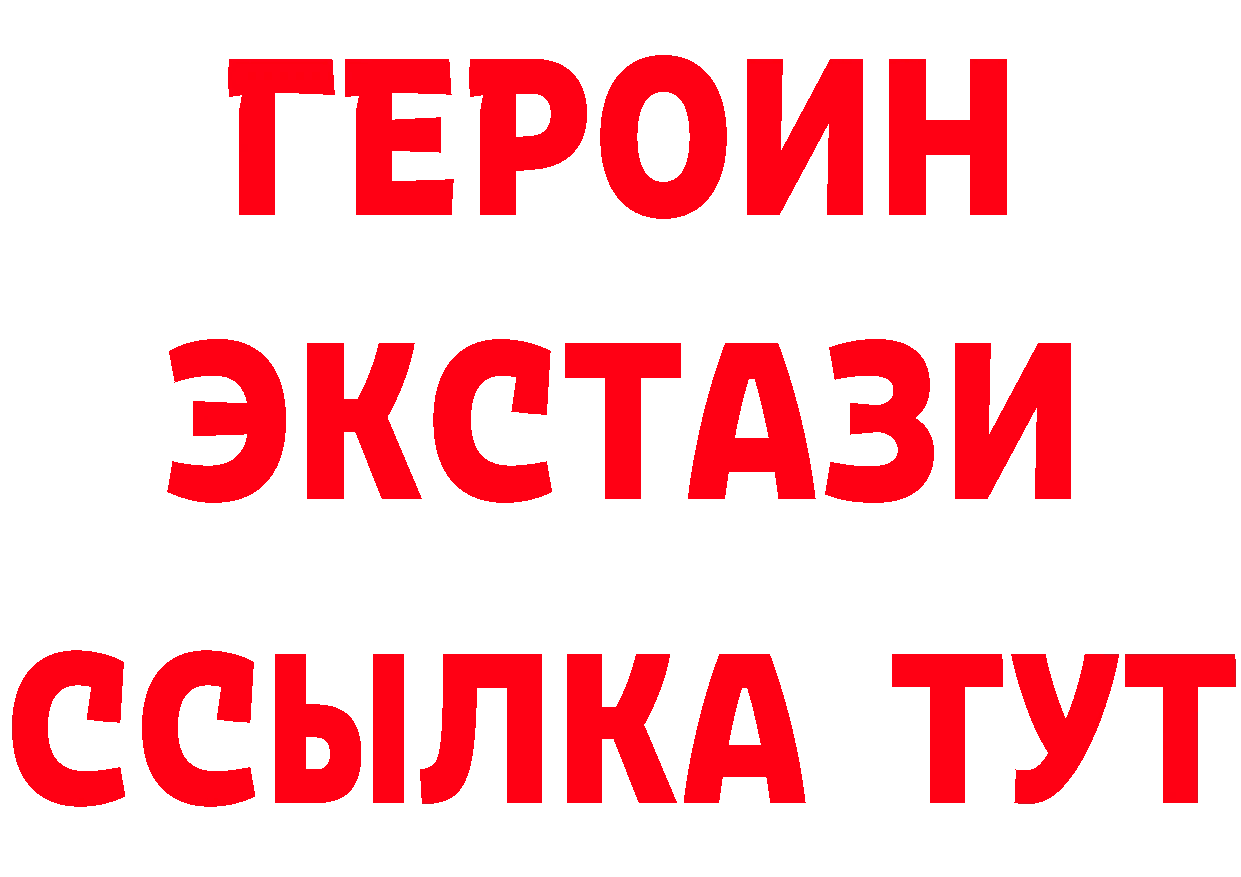 ГЕРОИН
ЭКСТАЗИ
ССЫЛКА ТУТ